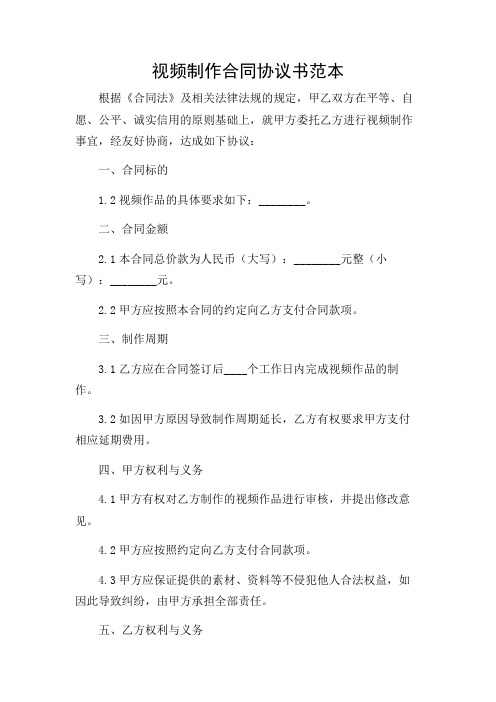 视频制作合同协议书范本

根据《合同法》及相关法律法规的规定，甲乙双方在平等、自愿、公平、诚实信用的原则基础上，就甲方委托乙方进行视频制作事宜，经友好协商，达成如下协议：

一、合同标的

1.2 视频作品的具体要求如下：________。

二、合同金额

2.1 本合同总价款为人民币（大写）：________元整（小写）：________元。

2.2 甲方应按照本合同的约定向乙方支付合同款项。

三、制作周期

3.1 乙方应在合同签订后____个工作日内完成视频作品的制作。

3.2 如因甲方原因导致制作周期延长，乙方有权要求甲方支付相应延期费用。

四、甲方权利与义务

4.1 甲方有权对乙方制作的视频作品进行审核，并提出修改意见。

4.2 甲方应按照约定向乙方支付合同款项。

4.3 甲方应保证提供的素材、资料等不侵犯他人合法权益，如因此导致纠纷，由甲方承担全部责任。

五、乙方权利与义务